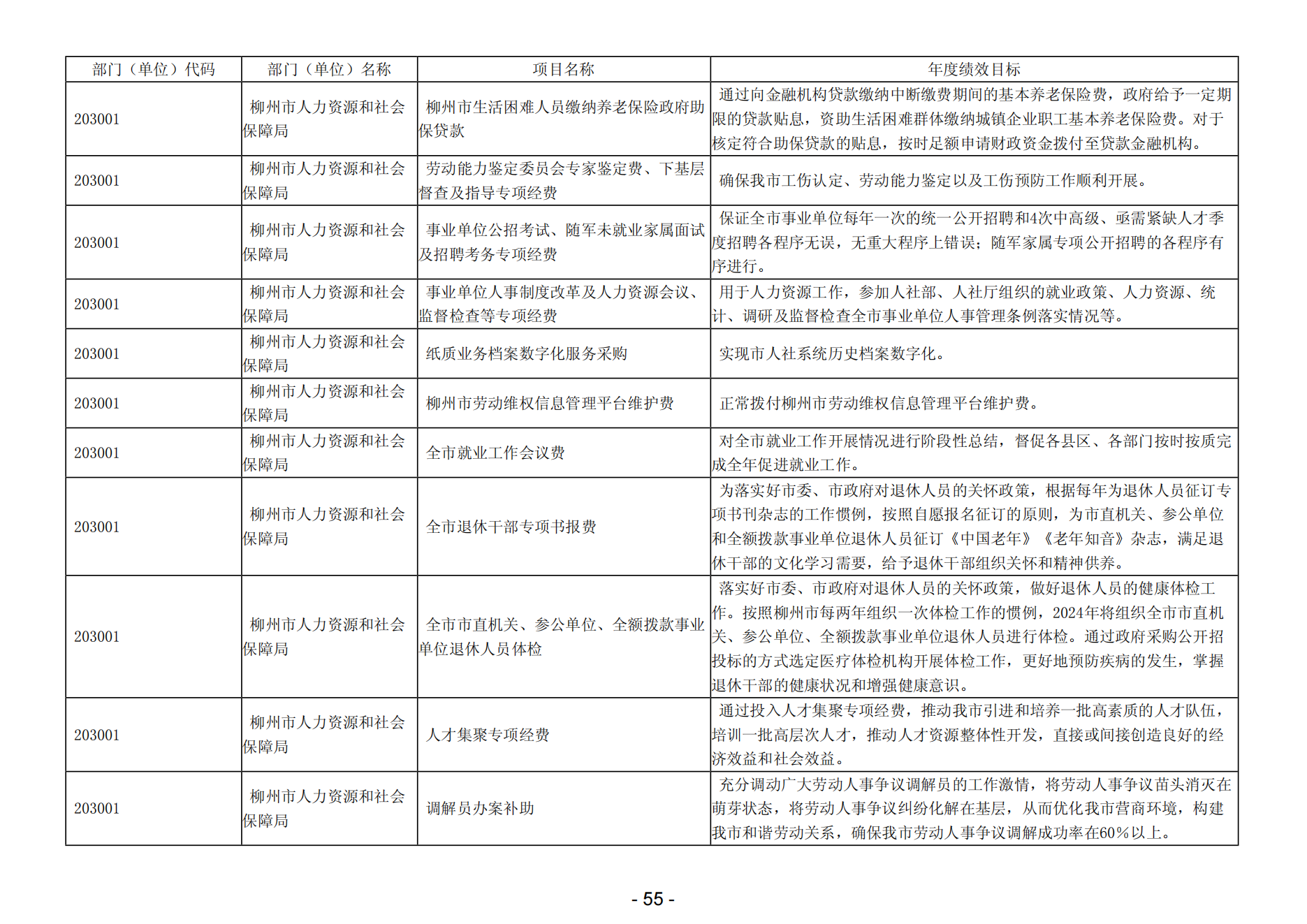 | 部门（单位）代码 | 部门（单位）名称 | 项目名称 | 年度绩效目标 |
|---|---|---|---|
| 203001 | 柳州市人力资源和社会保障局 | 柳州市生活困难人员缴纳养老保险政府助保贷款 | 通过向金融机构贷款缴纳中断缴费期间的基本养老保险费，政府给予一定期限的贷款贴息，资助生活困难群体缴纳城镇企业职工基本养老保险费。对于核定符合助保贷款的贴息，按时足额申请财政资金拨付至贷款金融机构。 |
| 203001 | 柳州市人力资源和社会保障局 | 劳动能力鉴定委员会专家鉴定费、下基层督查及指导专项经费 | 确保我市工伤认定、劳动能力鉴定以及工伤预防工作顺利开展。 |
| 203001 | 柳州市人力资源和社会保障局 | 事业单位公招考试、随军未就业家属面试及招聘考务专项经费 | 保证全市事业单位每年一次的统一公开招聘和4次中高级、亟需紧缺人才季度招聘各程序无误，无重大程序上错误；随军家属专项公开招聘的各程序有序进行。 |
| 203001 | 柳州市人力资源和社会保障局 | 事业单位人事制度改革及人力资源会议、监督检查等专项经费 | 用于人力资源工作，参加人社部、人社厅组织的就业政策、人力资源、统计、调研及监督检查全市事业单位人事管理条例落实情况等。 |
| 203001 | 柳州市人力资源和社会保障局 | 纸质业务档案数字化服务采购 | 实现市人社系统历史档案数字化。 |
| 203001 | 柳州市人力资源和社会保障局 | 柳州市劳动维权信息管理平台维护费 | 正常拨付柳州市劳动维权信息管理平台维护费。 |
| 203001 | 柳州市人力资源和社会保障局 | 全市就业工作会议费 | 对全市就业工作开展情况进行阶段性总结，督促各县区、各部门按时按质完成全年促进就业工作。 |
| 203001 | 柳州市人力资源和社会保障局 | 全市退休干部专项书报费 | 为落实好市委、市政府对退休人员的关怀政策，根据每年为退休人员征订专项书刊杂志的工作惯例，按照自愿报名征订的原则，为市直机关、参公单位和全额拨款事业单位退休人员征订《中国老年》《老年知音》杂志，满足退休干部的文化学习需要，给予退休干部组织关怀和精神供养。 |
| 203001 | 柳州市人力资源和社会保障局 | 全市市直机关、参公单位、全额拨款事业单位退休人员体检 | 落实好市委、市政府对退休人员的关怀政策，做好退休人员的健康体检工作。按照柳州市每两年组织一次体检工作的惯例，2024年将组织全市市直机关、参公单位、全额拨款事业单位退休人员进行体检。通过政府采购公开招投标的方式选定医疗体检机构开展体检工作，更好地预防疾病的发生，掌握退休干部的健康状况和增强健康意识。 |
| 203001 | 柳州市人力资源和社会保障局 | 人才集聚专项经费 | 通过投入人才集聚专项经费，推动我市引进和培养一批高素质的人才队伍，培训一批高层次人才，推动人才资源整体性开发，直接或间接创造良好的经济效益和社会效益。 |
| 203001 | 柳州市人力资源和社会保障局 | 调解员办案补助 | 充分调动广大劳动人事争议调解员的工作激情，将劳动人事争议苗头消灭在萌芽状态，将劳动人事争议纠纷化解在基层，从而优化我市营商环境，构建我市和谐劳动关系，确保我市劳动人事争议调解成功率在60%以上。 |

- 55 -